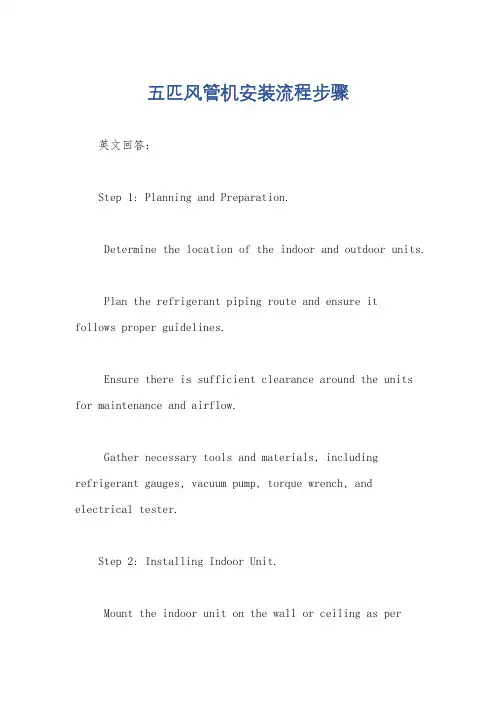 五匹风管机安装流程步骤

英文回答：

Step 1: Planning and Preparation.

Determine the location of the indoor and outdoor units.

Plan the refrigerant piping route and ensure it follows proper guidelines.

Ensure there is sufficient clearance around the units for maintenance and airflow.

Gather necessary tools and materials, including refrigerant gauges, vacuum pump, torque wrench, and electrical tester.

Step 2: Installing Indoor Unit.

Mount the indoor unit on the wall or ceiling as per